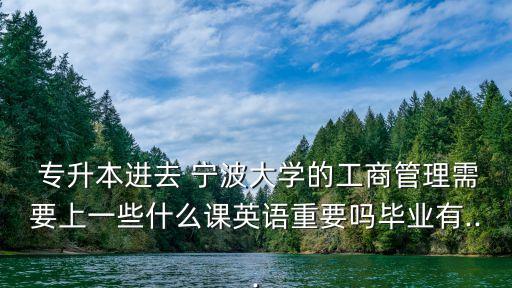 专升本进去 宁波大学的工商管理需要上一些什么课英语重要吗毕业有..